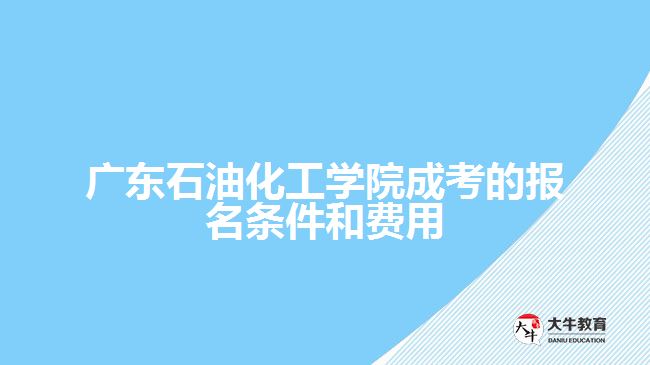 广东石油化工学院成考的报名条件和费用

大牛
大牛教育
DANIU EDUCATION